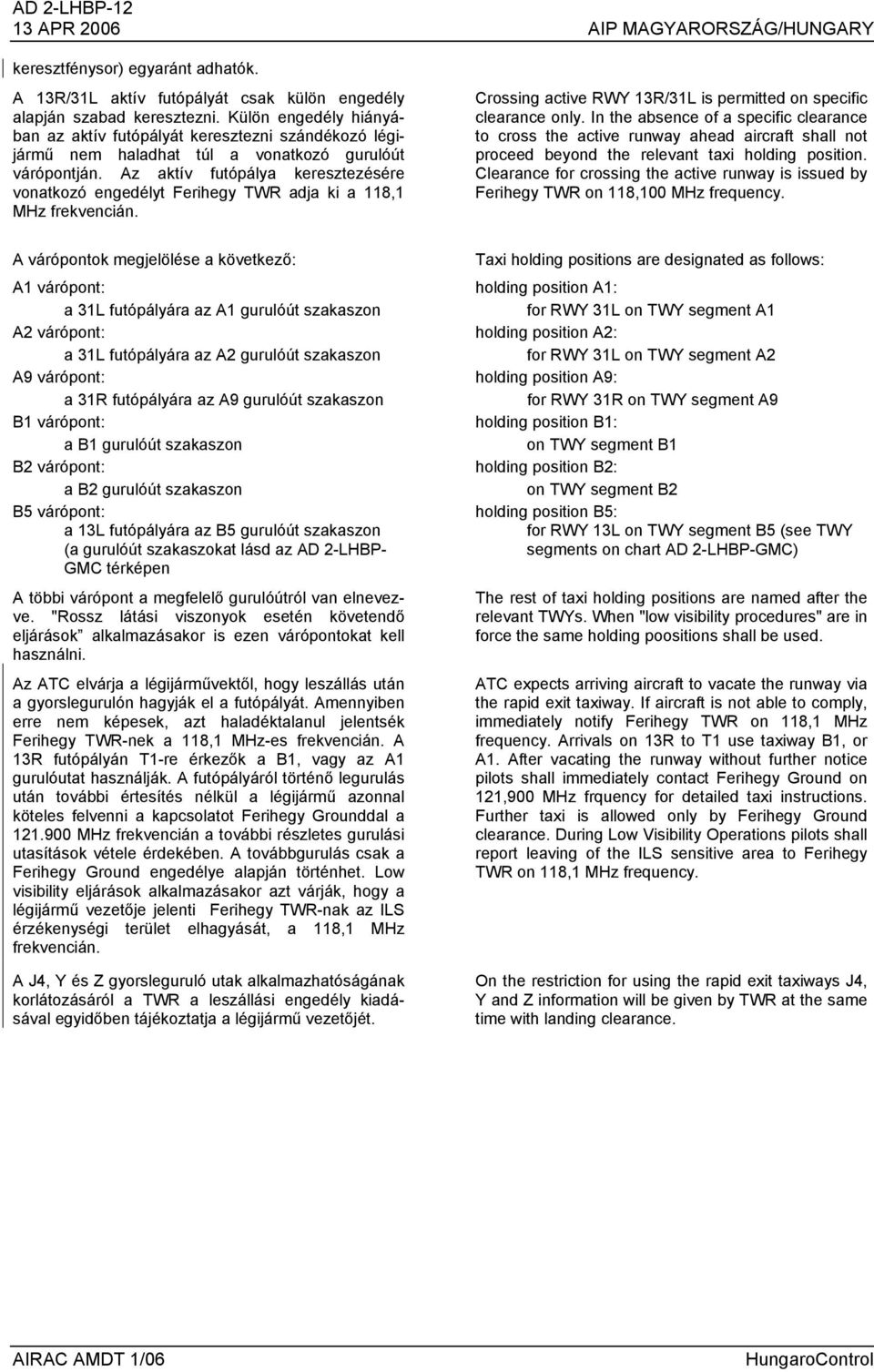 AD 2-LHBP-12
13 APR 2006

AIP MAGYARORSZÁG/HUNGARY

keresztfénysor) egyaránt adhatók.

A 13R/31L aktív futópályát csak külön engedély alapján szabad keresztezni. Külön engedély hiányában az aktív futópályát keresztezni szándékozó légijármű nem haladhat túl a vonatkozó gurulóút várópontján. Az aktív futópálya keresztezésére vonatkozó engedélyt Ferihegy TWR adja ki a 118,1 MHz frekvencián.

A várópontok megjelölése a következő:

A1 várópont:
a 31L futópályára az A1 gurulóút szakaszon
A2 várópont:
a 31L futópályára az A2 gurulóút szakaszon
A9 várópont:
a 31R futópályára az A9 gurulóút szakaszon
B1 várópont:
a B1 gurulóút szakaszon
B2 várópont:
a B2 gurulóút szakaszon
B5 várópont:
a 13L futópályára az B5 gurulóút szakaszon (a gurulóút szakaszokat lásd az AD 2-LHBP-GMC térképen

A többi várópont a megfelelő gurulóútról van elnevezve. "Rossz látási viszonyok esetén követendő eljárások" alkalmazásakor is ezen várópontokat kell használni.

Az ATC elvárja a légijárművektől, hogy leszállás után a gyorslegurulón hagyják el a futópályát. Amennyiben erre nem képesek, azt haladéktalanul jelentsék Ferihegy TWR-nek a 118,1 MHz-es frekvencián. A 13R futópályán T1-re érkezők a B1, vagy az A1 gurulóutat használják. A futópályáról történő legurulás után további értesítés nélkül a légijármű azonnal köteles felvenni a kapcsolatot Ferihegy Grounddal a 121.900 MHz frekvencián a további részletes gurulási utasítások vétele érdekében. A továbbgurulás csak a Ferihegy Ground engedélye alapján történhet. Low visibility eljárások alkalmazásakor azt várják, hogy a légijármű vezetője jelenti Ferihegy TWR-nak az ILS érzékenységi terület elhagyását, a 118,1 MHz frekvencián.

A J4, Y és Z gyorsleguruló utak alkalmazhatóságának korlátozásáról a TWR a leszállási engedély kiadásával egyidőben tájékoztatja a légijármű vezetőjét.

Crossing active RWY 13R/31L is permitted on specific clearance only. In the absence of a specific clearance to cross the active runway ahead aircraft shall not proceed beyond the relevant taxi holding position. Clearance for crossing the active runway is issued by Ferihegy TWR on 118,100 MHz frequency.

Taxi holding positions are designated as follows:

holding position A1:
for RWY 31L on TWY segment A1
holding position A2:
for RWY 31L on TWY segment A2
holding position A9:
for RWY 31R on TWY segment A9
holding position B1:
on TWY segment B1
holding position B2:
on TWY segment B2
holding position B5:
for RWY 13L on TWY segment B5 (see TWY segments on chart AD 2-LHBP-GMC)

The rest of taxi holding positions are named after the relevant TWYs. When "low visibility procedures" are in force the same holding poositions shall be used.

ATC expects arriving aircraft to vacate the runway via the rapid exit taxiway. If aircraft is not able to comply, immediately notify Ferihegy TWR on 118,1 MHz frequency. Arrivals on 13R to T1 use taxiway B1, or A1. After vacating the runway without further notice pilots shall immediately contact Ferihegy Ground on 121,900 MHz frquency for detailed taxi instructions. Further taxi is allowed only by Ferihegy Ground clearance. During Low Visibility Operations pilots shall report leaving of the ILS sensitive area to Ferihegy TWR on 118,1 MHz frequency.

On the restriction for using the rapid exit taxiways J4, Y and Z information will be given by TWR at the same time with landing clearance.

AIRAC AMDT 1/06

HungaroControl